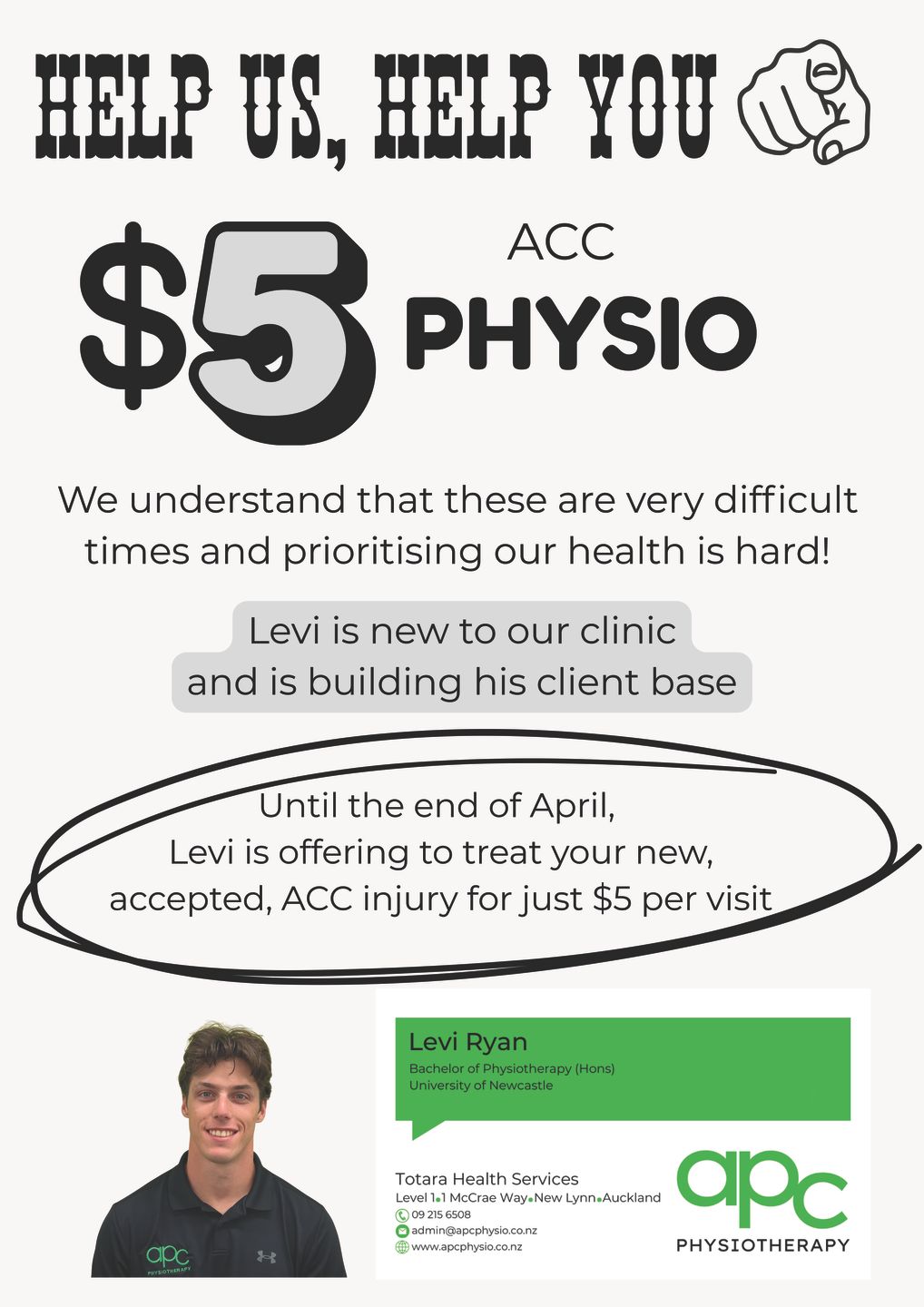 HELP US, HELP YOU

$5 ACC PHYSIO

We understand that these are very difficult times and prioritising our health is hard!

Levi is new to our clinic and is building his client base

Until the end of April, Levi is offering to treat your new, accepted, ACC injury for just $5 per visit

Levi Ryan
Bachelor of Physiotherapy (Hons)
University of Newcastle

Totara Health Services
Level 1•1 McCrae Way•New Lynn•Auckland
09 215 6508
admin@apcphysio.co.nz
www.apcphysio.co.nz

apc
PHYSIOTHERAPY